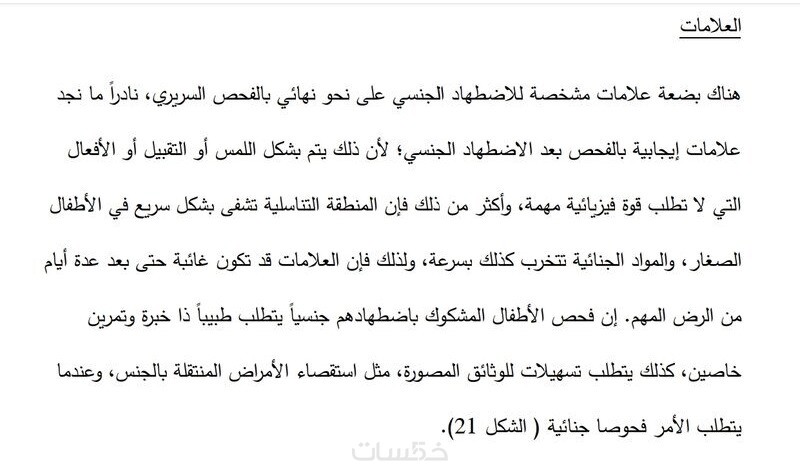 العلامات

هناك بضعة علامات مشخصة للاضطهاد الجنسي على نحو نهائي بالفحص السريري، نادراً ما نجد علامات إيجابية بالفحص بعد الاضطهاد الجنسي؛ لأن ذلك يتم بشكل اللمس أو التقبيل أو الأفعال التي لا تطلب قوة فيزيائية مهمة، وأكثر من ذلك فإن المنطقة التناسلية تشفى بشكل سريع في الأطفال الصغار، والمواد الجنائية تتخرب كذلك بسرعة، ولذلك فإن العلامات قد تكون غائبة حتى بعد عدة أيام من الرض المهم. إن فحص الأطفال المشكوك باضطهادهم جنسياً يتطلب طبيباً ذا خبرة وتمرين خاصين، كذلك يتطلب تسهيلات للوثائق المصورة، مثل استقصاء الأمراض المنتقلة بالجنس، وعندما يتطلب الأمر فحوصا جنائية ( الشكل 21).

خمسات